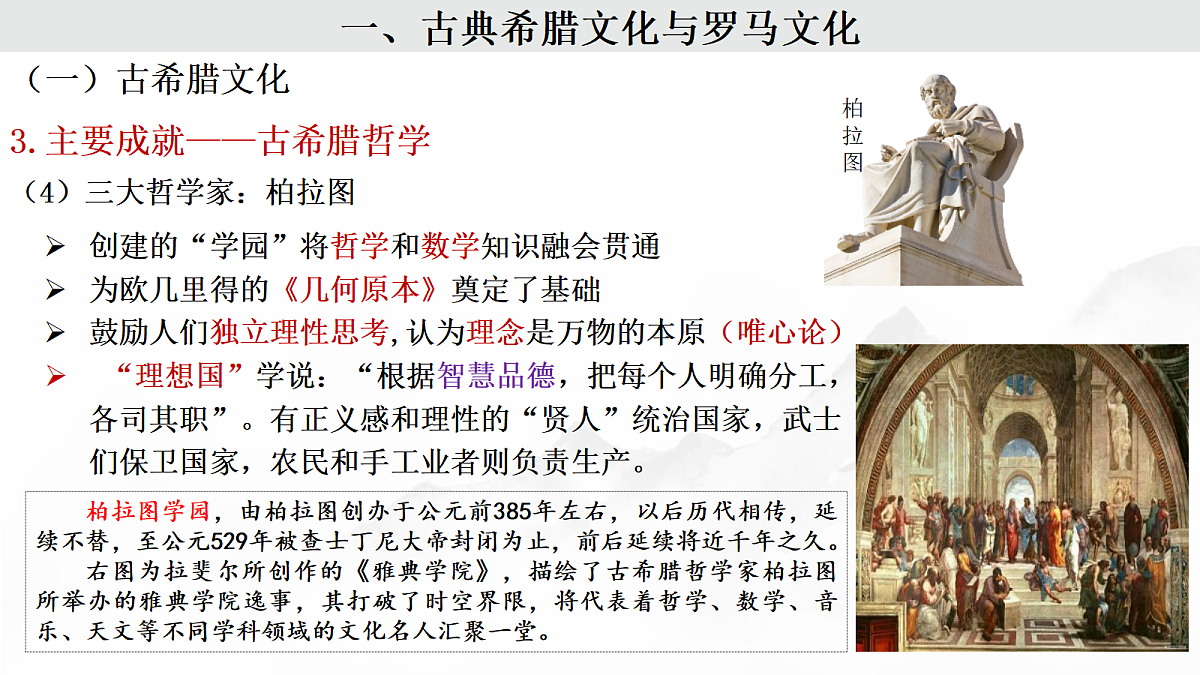 一、古典希腊文化与罗马文化

（一）古希腊文化

3. 主要成就——古希腊哲学

（4）三大哲学家：柏拉图

柏拉图

➢ 创建的“学园”将哲学和数学知识融会贯通
➢ 为欧几里得的《几何原本》奠定了基础
➢ 鼓励人们独立理性思考，认为理念是万物的本原（唯心论）
➢ “理想国”学说：“根据智慧品德，把每个人明确分工，各司其职”。有正义感和理性的“贤人”统治国家，武士们保卫国家，农民和手工业者则负责生产。

柏拉图学园，由柏拉图创办于公元前385年左右，以后历代相传，延续不替，至公元529年被查士丁尼大帝封闭为止，前后延续将近千年之久。
右图为拉斐尔所创作的《雅典学院》，描绘了古希腊哲学家柏拉图所举办的雅典学院逸事，其打破了时空界限，将代表着哲学、数学、音乐、天文等不同学科领域的文化名人汇聚一堂。